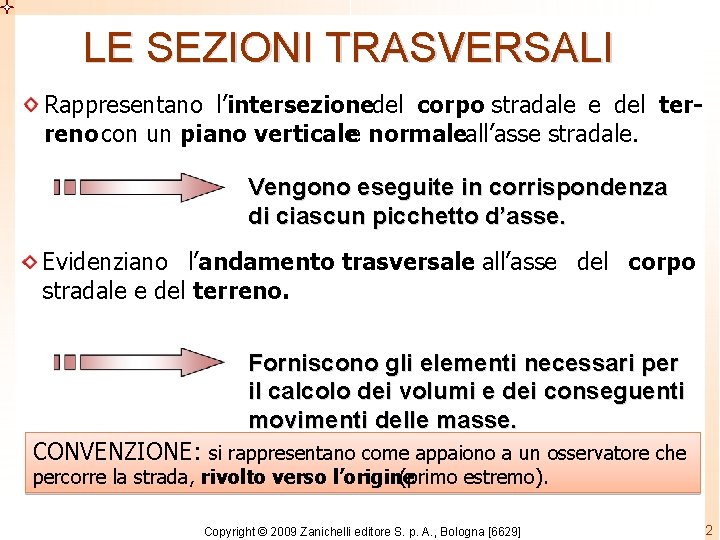 LE SEZIONI TRASVERSALI

Rappresentano l'intersezione del corpo stradale e del terreno con un piano verticale e normale all'asse stradale.

Vengono eseguite in corrispondenza di ciascun picchetto d'asse.

Evidenziano l'andamento trasversale all'asse del corpo stradale e del terreno.

Forniscono gli elementi necessari per il calcolo dei volumi e dei conseguenti movimenti delle masse.

CONVENZIONE: si rappresentano come appaiono a un osservatore che percorre la strada, rivolto verso l'origine (primo estremo).

Copyright © 2009 Zanichelli editore S. p. A., Bologna [6629]

2